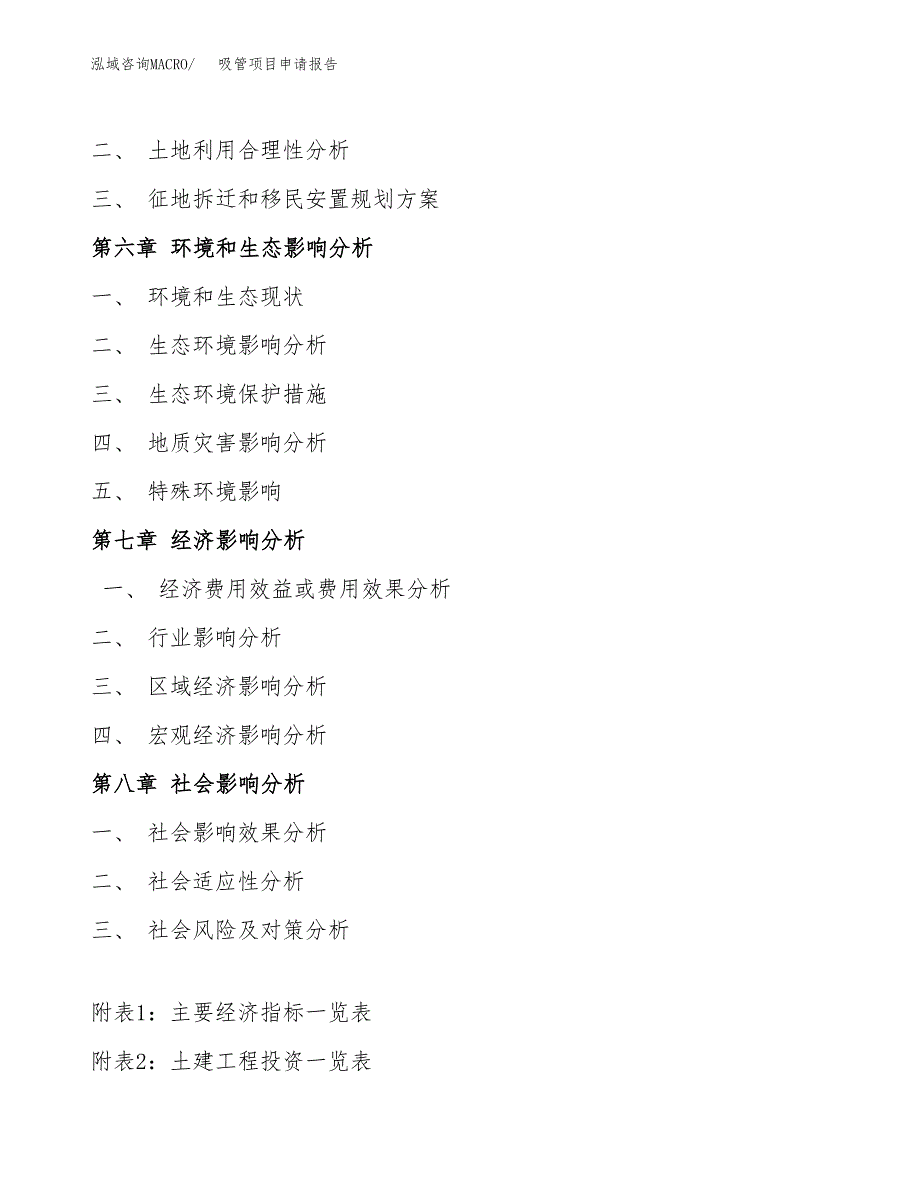 泓域咨询MACRO/　吸管项目申请报告

二、 土地利用合理性分析

三、 征地拆迁和移民安置规划方案

第六章 环境和生态影响分析

一、 环境和生态现状

二、 生态环境影响分析

三、 生态环境保护措施

四、 地质灾害影响分析

五、 特殊环境影响

第七章 经济影响分析

一、 经济费用效益或费用效果分析

二、 行业影响分析

三、 区域经济影响分析

四、 宏观经济影响分析

第八章 社会影响分析

一、 社会影响效果分析

二、 社会适应性分析

三、 社会风险及对策分析

附表1：主要经济指标一览表

附表2：土建工程投资一览表